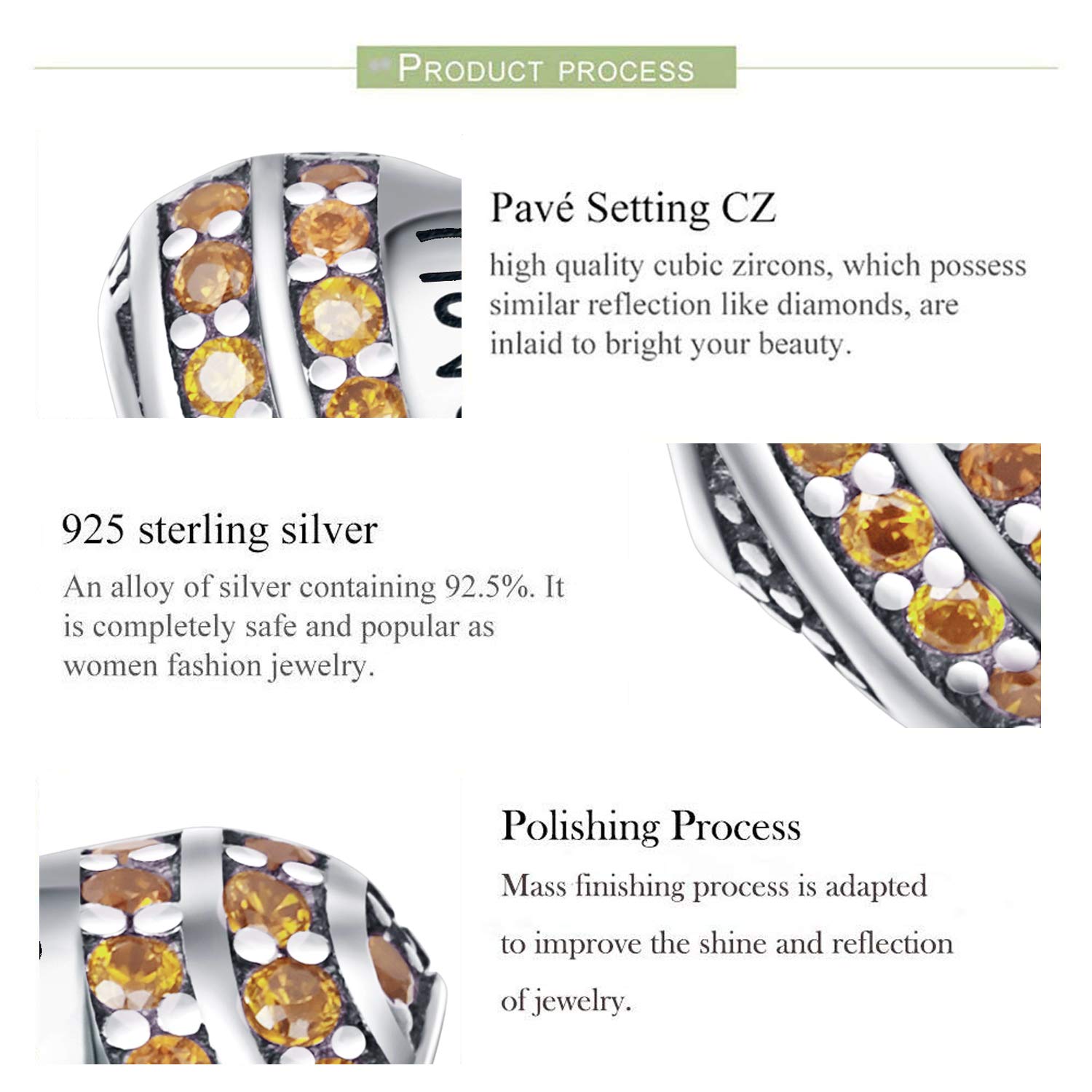 PRODUCT PROCESS

Pavé Setting CZ

high quality cubic zircons, which possess similar reflection like diamonds, are inlaid to bright your beauty.

925 sterling silver

An alloy of silver containing 92.5%. It is completely safe and popular as women fashion jewelry.

Polishing Process

Mass finishing process is adapted to improve the shine and reflection of jewelry.